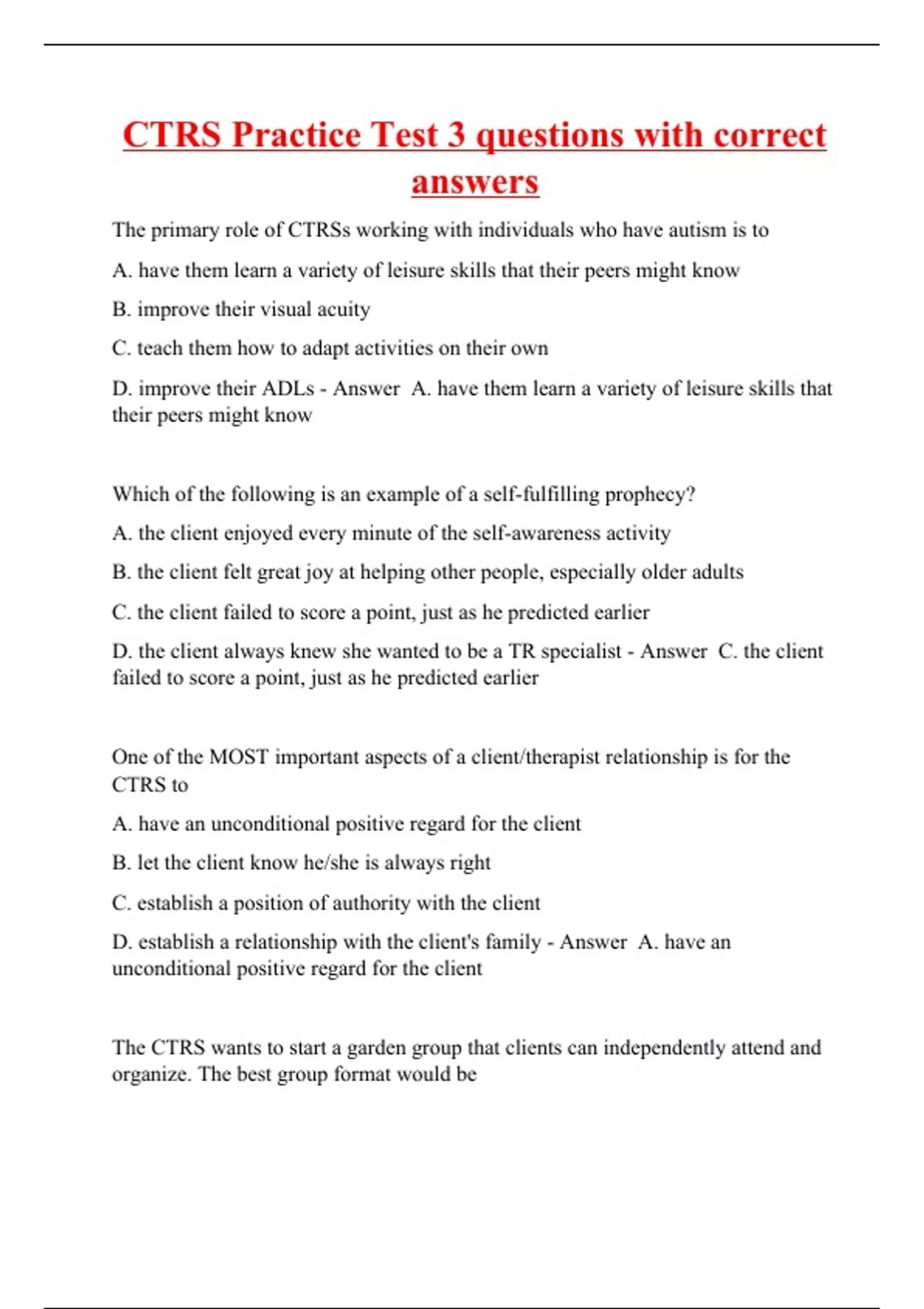 CTRS Practice Test 3 questions with correct answers

The primary role of CTRSs working with individuals who have autism is to

A. have them learn a variety of leisure skills that their peers might know

B. improve their visual acuity

C. teach them how to adapt activities on their own

D. improve their ADLs - Answer A. have them learn a variety of leisure skills that their peers might know

Which of the following is an example of a self-fulfilling prophecy?

A. the client enjoyed every minute of the self-awareness activity

B. the client felt great joy at helping other people, especially older adults

C. the client failed to score a point, just as he predicted earlier

D. the client always knew she wanted to be a TR specialist - Answer C. the client failed to score a point, just as he predicted earlier

One of the MOST important aspects of a client/therapist relationship is for the CTRS to

A. have an unconditional positive regard for the client

B. let the client know he/she is always right

C. establish a position of authority with the client

D. establish a relationship with the client's family - Answer A. have an unconditional positive regard for the client

The CTRS wants to start a garden group that clients can independently attend and organize. The best group format would be